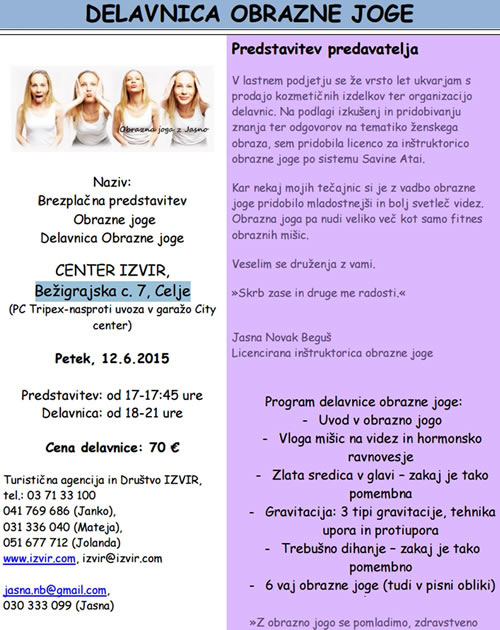 DELAVNICA OBRAZNE JOGE

Obrazna joga z Jasno

Naziv:
Brezplačna predstavitev
Obrazne joge
Delavnica Obrazne joge

CENTER IZVIR,
Bežigrajska c. 7, Celje
(PC Tripex-nasproti uvoza v garažo City center)

Petek, 12.6.2015

Predstavitev: od 17-17:45 ure
Delavnica: od 18-21 ure

Cena delavnice: 70 €

Turistična agencija in Društvo IZVIR,
tel.: 03 71 33 100
041 769 686 (Janko),
031 336 040 (Mateja),
051 677 712 (Jolanda)
www.izvir.com, izvir@izvir.com

jasna.nb@gmail.com,
030 333 099 (Jasna)

Predstavitev predavatelja

V lastnem podjetju se že vrsto let ukvarjam s prodajo kozmetičnih izdelkov ter organizacijo delavnic. Na podlagi izkušenj in pridobivanju znanja ter odgovorov na tematiko ženskega obraza, sem pridobila licenco za inštruktorico obrazne joge po sistemu Savine Atai.

Kar nekaj mojih tečajnic si je z vadbo obrazne joge pridobilo mladostnejši in bolj svetleč videz. Obrazna joga pa nudi veliko več kot samo fitnes obraznih mišic.

Veselim se druženja z vami.

»Skrb zase in druge me radosti.«

Jasna Novak Beguš
Licencirana inštruktorica obrazne joge

Program delavnice obrazne joge:
- Uvod v obrazno jogo
- Vloga mišic na videz in hormonsko ravnovesje
- Zlata sredica v glavi – zakaj je tako pomembna
- Gravitacija: 3 tipi gravitacije, tehnika upora in protiupora
- Trebušno dihanje – zakaj je tako pomembno
- 6 vaj obrazne joge (tudi v pisni obliki)

»Z obrazno jogo se pomladimo, zdravstveno